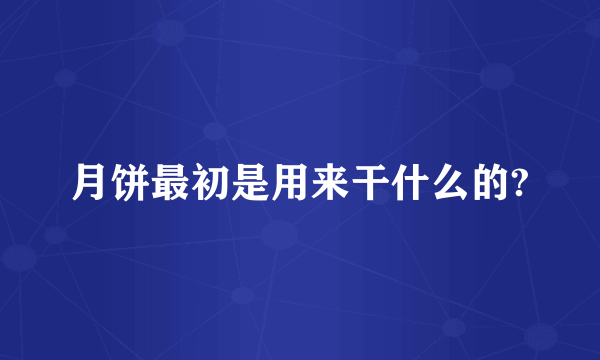 月饼最初是用来干什么的?